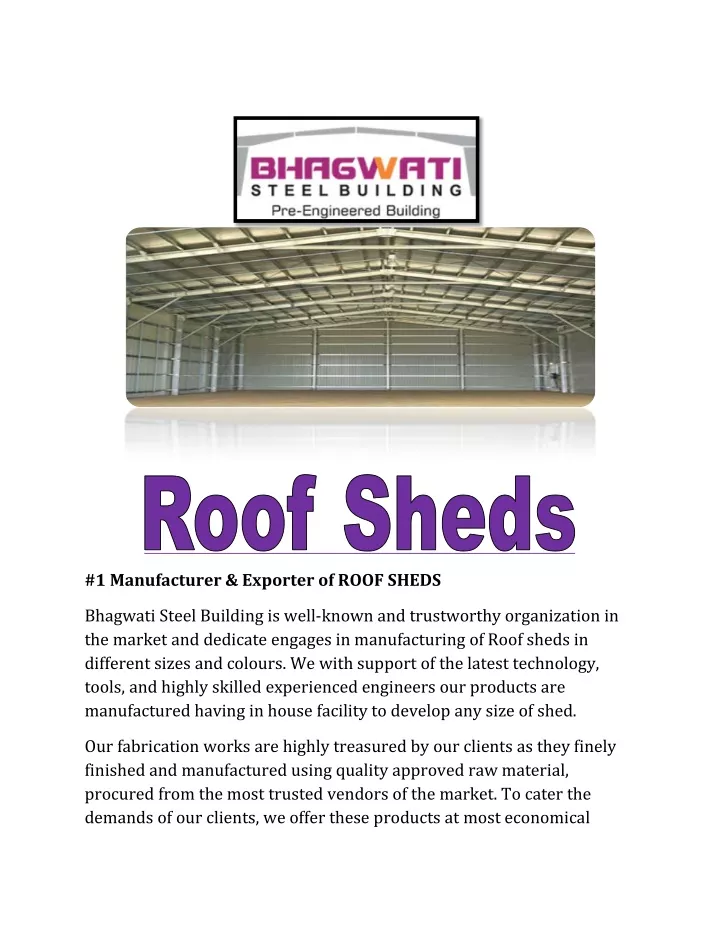 BHAGWATI
STEEL BUILDING
Pre-Engineered Building

Roof Sheds

#1 Manufacturer & Exporter of ROOF SHEDS

Bhagwati Steel Building is well-known and trustworthy organization in the market and dedicate engages in manufacturing of Roof sheds in different sizes and colours. We with support of the latest technology, tools, and highly skilled experienced engineers our products are manufactured having in house facility to develop any size of shed.

Our fabrication works are highly treasured by our clients as they finely finished and manufactured using quality approved raw material, procured from the most trusted vendors of the market. To cater the demands of our clients, we offer these products at most economical